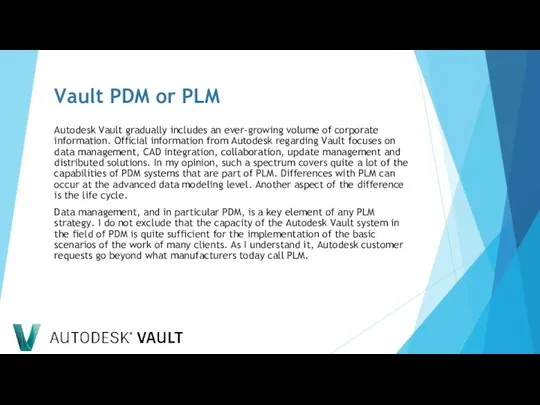 Vault PDM or PLM

Autodesk Vault gradually includes an ever-growing volume of corporate information. Official information from Autodesk regarding Vault focuses on data management, CAD integration, collaboration, update management and distributed solutions. In my opinion, such a spectrum covers quite a lot of the capabilities of PDM systems that are part of PLM. Differences with PLM can occur at the advanced data modeling level. Another aspect of the difference is the life cycle.

Data management, and in particular PDM, is a key element of any PLM strategy. I do not exclude that the capacity of the Autodesk Vault system in the field of PDM is quite sufficient for the implementation of the basic scenarios of the work of many clients. As I understand it, Autodesk customer requests go beyond what manufacturers today call PLM.

AUTODESK® VAULT